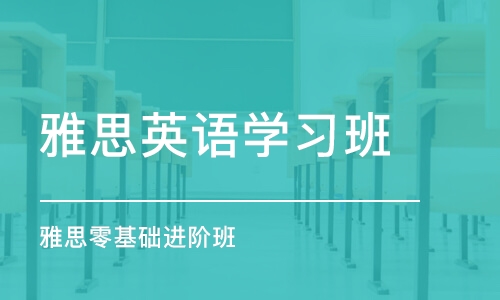 雅思英语学习班

雅思零基础进阶班